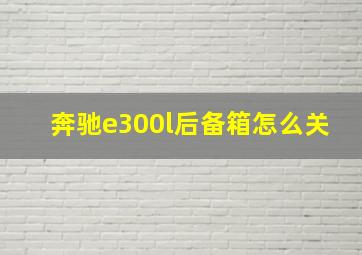 奔驰e300l后备箱怎么关